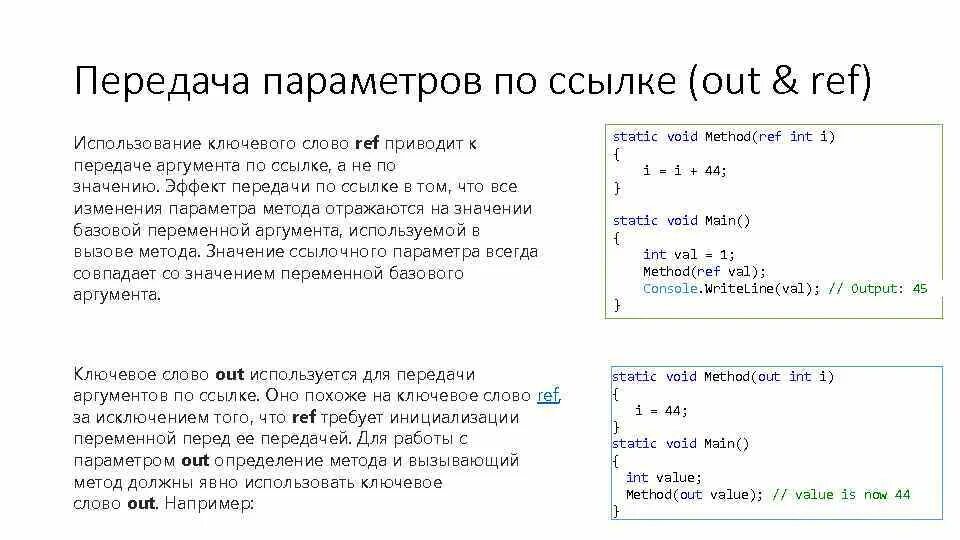 Передача параметров по ссылке (out & ref)

Использование ключевого слово ref приводит к передаче аргумента по ссылке, а не по значению. Эффект передачи по ссылке в том, что все изменения параметра метода отражаются на значении базовой переменной аргумента, используемой в вызове метода. Значение ссылочного параметра всегда совпадает со значением переменной базового аргумента.

static void Method(ref int i)
{
    i = i + 44;
}

static void Main()
{
    int val = 1;
    Method(ref val);
    Console.WriteLine(val); // Output: 45
}

Ключевое слово out используется для передачи аргументов по ссылке. Оно похоже на ключевое слово ref, за исключением того, что ref требует инициализации переменной перед ее передачей. Для работы с параметром out определение метода и вызывающий метод должны явно использовать ключевое слово out. Например:

static void Method(out int i)
{
  i = 44;
}
static void Main()
{
  int value;
  Method(out value); // value is now 44
}